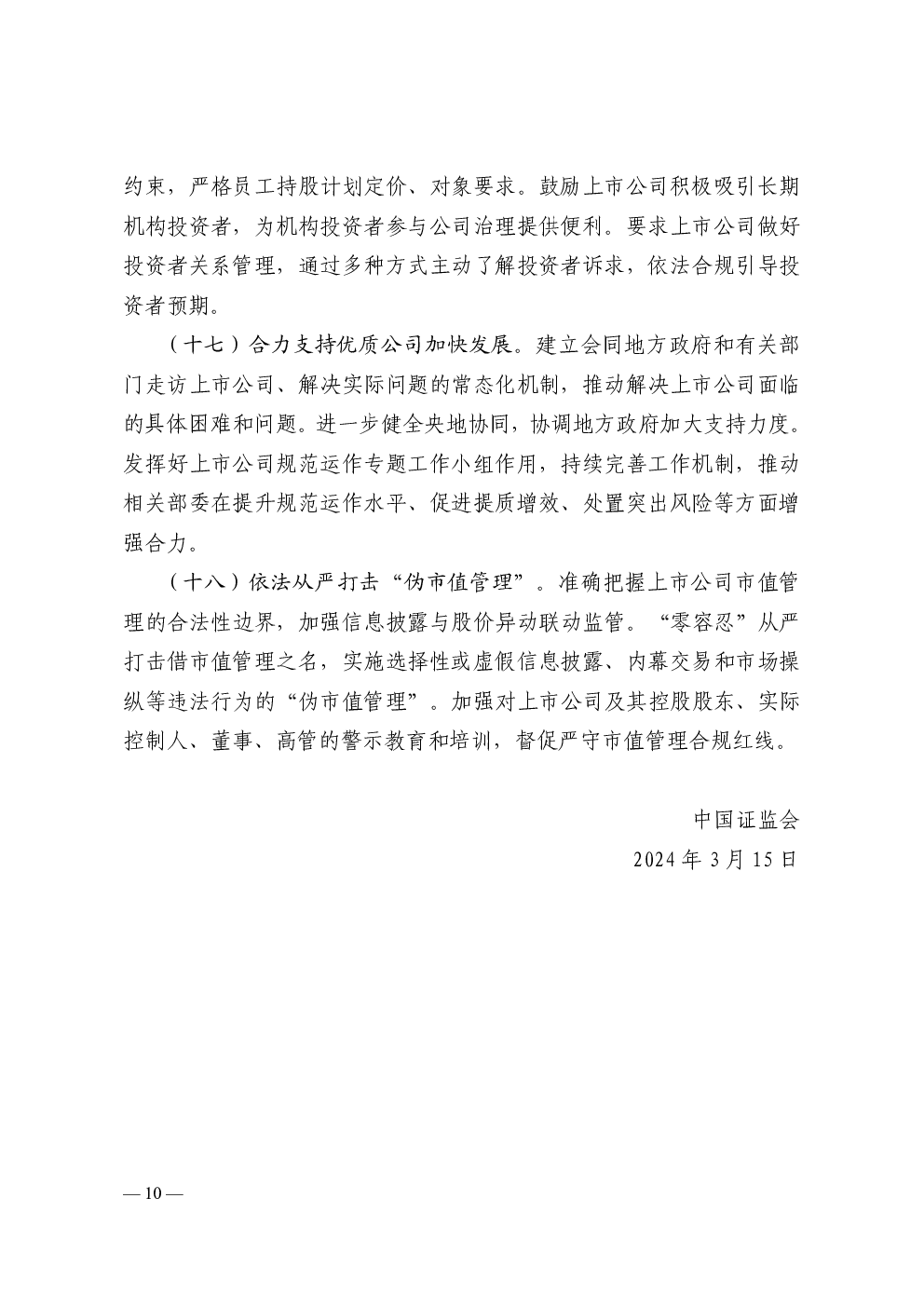 约束，严格员工持股计划定价、对象要求。鼓励上市公司积极吸引长期机构投资者，为机构投资者参与公司治理提供便利。要求上市公司做好投资者关系管理，通过多种方式主动了解投资者诉求，依法合规引导投资者预期。

（十七）合力支持优质公司加快发展。建立会同地方政府和有关部门走访上市公司、解决实际问题的常态化机制，推动解决上市公司面临的具体困难和问题。进一步健全央地协同，协调地方政府加大支持力度。发挥好上市公司规范运作专题工作小组作用，持续完善工作机制，推动相关部委在提升规范运作水平、促进提质增效、处置突出风险等方面增强合力。

（十八）依法从严打击“伪市值管理”。准确把握上市公司市值管理的合法性边界，加强信息披露与股价异动联动监管。“零容忍”从严打击借市值管理之名，实施选择性或虚假信息披露、内幕交易和市场操纵等违法行为的“伪市值管理”。加强对上市公司及其控股股东、实际控制人、董事、高管的警示教育和培训，督促严守市值管理合规红线。

中国证监会

2024 年 3 月 15 日

— 10 —